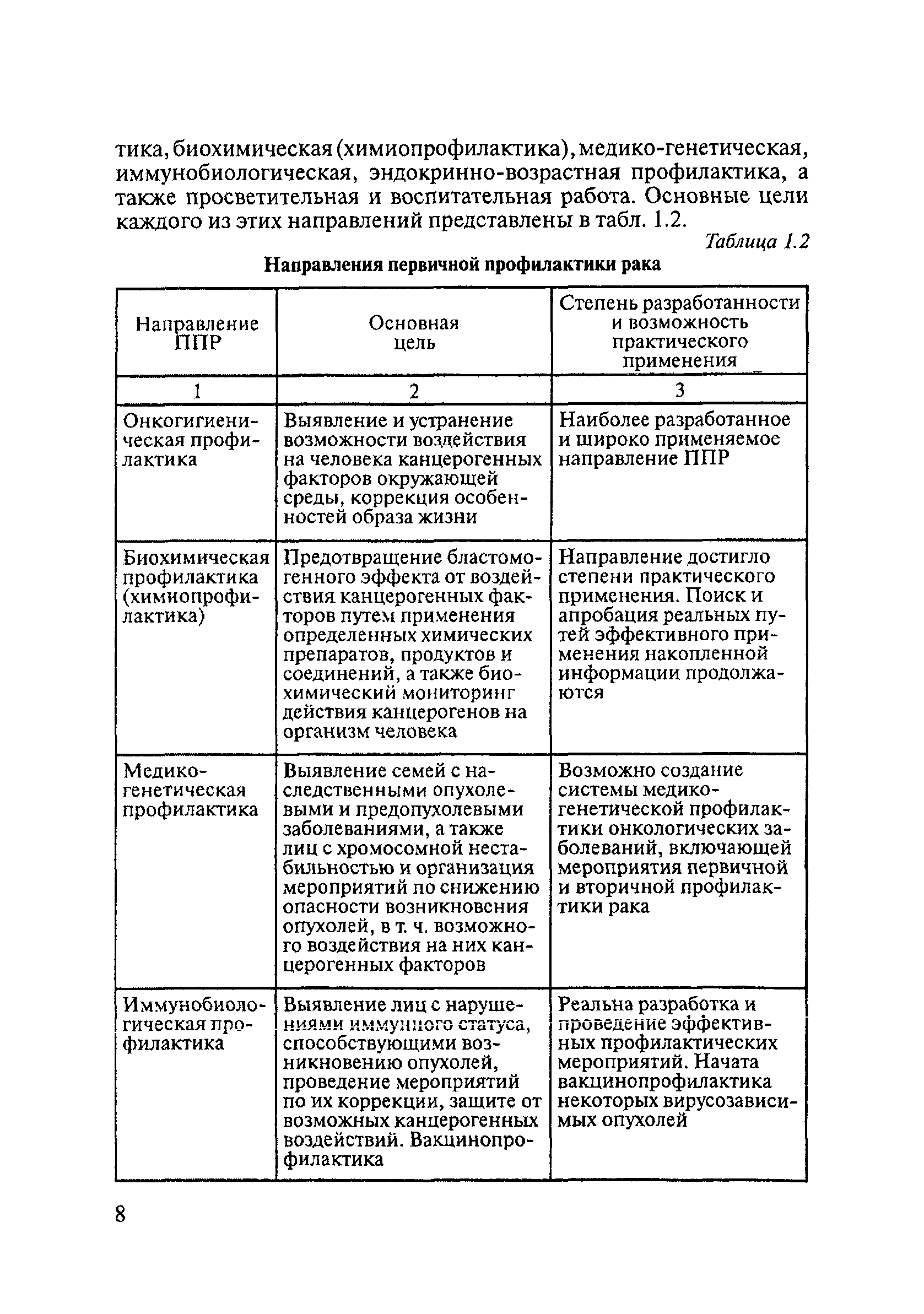 тика, биохимическая (химиопрофилактика), медико-генетическая, иммунобиологическая, эндокринно-возрастная профилактика, а также просветительная и воспитательная работа. Основные цели каждого из этих направлений представлены в табл. 1.2.

Таблица 1.2

Направления первичной профилактики рака

| Направление ППР | Основная цель | Степень разработанности и возможность практического применения |
|---|---|---|
| 1 | 2 | 3 |
| Онкогигиеническая профилактика | Выявление и устранение возможности воздействия на человека канцерогенных факторов окружающей среды, коррекция особенностей образа жизни | Наиболее разработанное и широко применяемое направление ППР |
| Биохимическая профилактика (химиопрофилактика) | Предотвращение бластомогенного эффекта от воздействия канцерогенных факторов путем применения определенных химических препаратов, продуктов и соединений, а также биохимический мониторинг действия канцерогенов на организм человека | Направление достигло степени практического применения. Поиск и апробация реальных путей эффективного применения накопленной информации продолжаются |
| Медико-генетическая профилактика | Выявление семей с наследственными опухолевыми и предопухолевыми заболеваниями, а также лиц с хромосомной нестабильностью и организация мероприятий по снижению опасности возникновения опухолей, в т. ч. возможного воздействия на них канцерогенных факторов | Возможно создание системы медико-генетической профилактики онкологических заболеваний, включающей мероприятия первичной и вторичной профилактики рака |
| Иммунобиологическая профилактика | Выявление лиц с нарушениями иммунного статуса, способствующими возникновению опухолей, проведение мероприятий по их коррекции, защите от возможных канцерогенных воздействий. Вакцинопрофилактика | Реальна разработка и проведение эффективных профилактических мероприятий. Начата вакцинопрофилактика некоторых вирусозависимых опухолей |

8